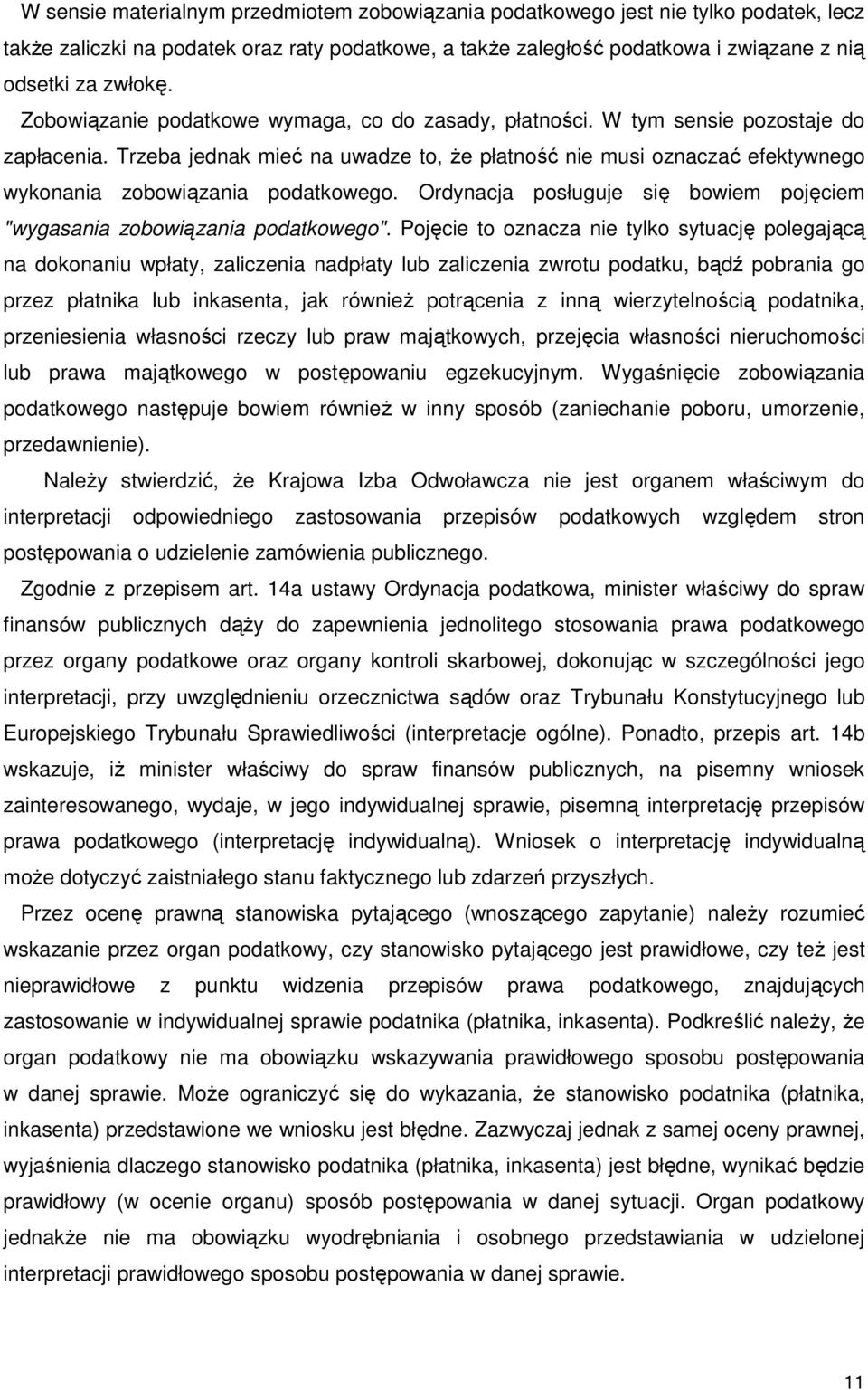 W sensie materialnym przedmiotem zobowiązania podatkowego jest nie tylko podatek, lecz także zaliczki na podatek oraz raty podatkowe, a także zaległość podatkowa i związane z nią odsetki za zwłokę.

Zobowiązanie podatkowe wymaga, co do zasady, płatności. W tym sensie pozostaje do zapłacenia. Trzeba jednak mieć na uwadze to, że płatność nie musi oznaczać efektywnego wykonania zobowiązania podatkowego. Ordynacja posługuje się bowiem pojęciem "wygasania zobowiązania podatkowego". Pojęcie to oznacza nie tylko sytuację polegającą na dokonaniu wpłaty, zaliczenia nadpłaty lub zaliczenia zwrotu podatku, bądź pobrania go przez płatnika lub inkasenta, jak również potrącenia z inną wierzytelnością podatnika, przeniesienia własności rzeczy lub praw majątkowych, przejęcia własności nieruchomości lub prawa majątkowego w postępowaniu egzekucyjnym. Wygaśnięcie zobowiązania podatkowego następuje bowiem również w inny sposób (zaniechanie poboru, umorzenie, przedawnienie).

Należy stwierdzić, że Krajowa Izba Odwoławcza nie jest organem właściwym do interpretacji odpowiedniego zastosowania przepisów podatkowych względem stron postępowania o udzielenie zamówienia publicznego.

Zgodnie z przepisem art. 14a ustawy Ordynacja podatkowa, minister właściwy do spraw finansów publicznych dąży do zapewnienia jednolitego stosowania prawa podatkowego przez organy podatkowe oraz organy kontroli skarbowej, dokonując w szczególności jego interpretacji, przy uwzględnieniu orzecznictwa sądów oraz Trybunału Konstytucyjnego lub Europejskiego Trybunału Sprawiedliwości (interpretacje ogólne). Ponadto, przepis art. 14b wskazuje, iż minister właściwy do spraw finansów publicznych, na pisemny wniosek zainteresowanego, wydaje, w jego indywidualnej sprawie, pisemną interpretację przepisów prawa podatkowego (interpretację indywidualną). Wniosek o interpretację indywidualną może dotyczyć zaistniałego stanu faktycznego lub zdarzeń przyszłych.

Przez ocenę prawną stanowiska pytającego (wnoszącego zapytanie) należy rozumieć wskazanie przez organ podatkowy, czy stanowisko pytającego jest prawidłowe, czy też jest nieprawidłowe z punktu widzenia przepisów prawa podatkowego, znajdujących zastosowanie w indywidualnej sprawie podatnika (płatnika, inkasenta). Podkreślić należy, że organ podatkowy nie ma obowiązku wskazywania prawidłowego sposobu postępowania w danej sprawie. Może ograniczyć się do wykazania, że stanowisko podatnika (płatnika, inkasenta) przedstawione we wniosku jest błędne. Zazwyczaj jednak z samej oceny prawnej, wyjaśnienia dlaczego stanowisko podatnika (płatnika, inkasenta) jest błędne, wynikać będzie prawidłowy (w ocenie organu) sposób postępowania w danej sytuacji. Organ podatkowy jednakże nie ma obowiązku wyodrębniania i osobnego przedstawiania w udzielonej interpretacji prawidłowego sposobu postępowania w danej sprawie.

11